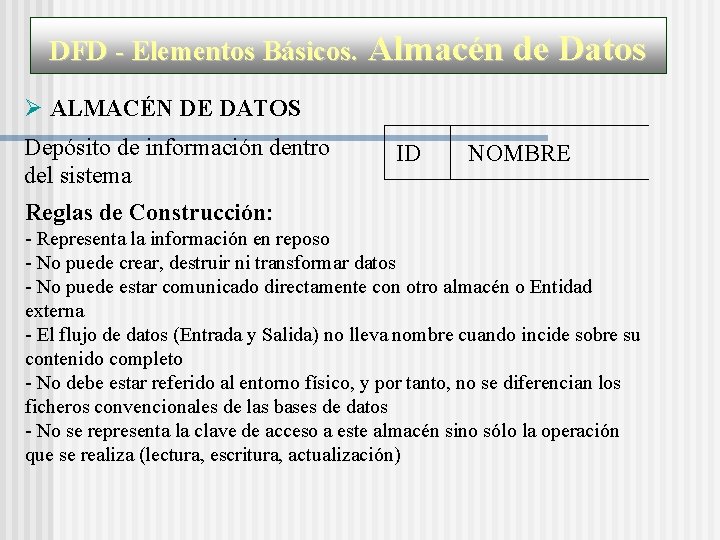 DFD - Elementos Básicos. Almacén de Datos

➢ ALMACÉN DE DATOS

Depósito de información dentro del sistema

ID NOMBRE

Reglas de Construcción:
- Representa la información en reposo
- No puede crear, destruir ni transformar datos
- No puede estar comunicado directamente con otro almacén o Entidad externa
- El flujo de datos (Entrada y Salida) no lleva nombre cuando incide sobre su contenido completo
- No debe estar referido al entorno físico, y por tanto, no se diferencian los ficheros convencionales de las bases de datos
- No se representa la clave de acceso a este almacén sino sólo la operación que se realiza (lectura, escritura, actualización)